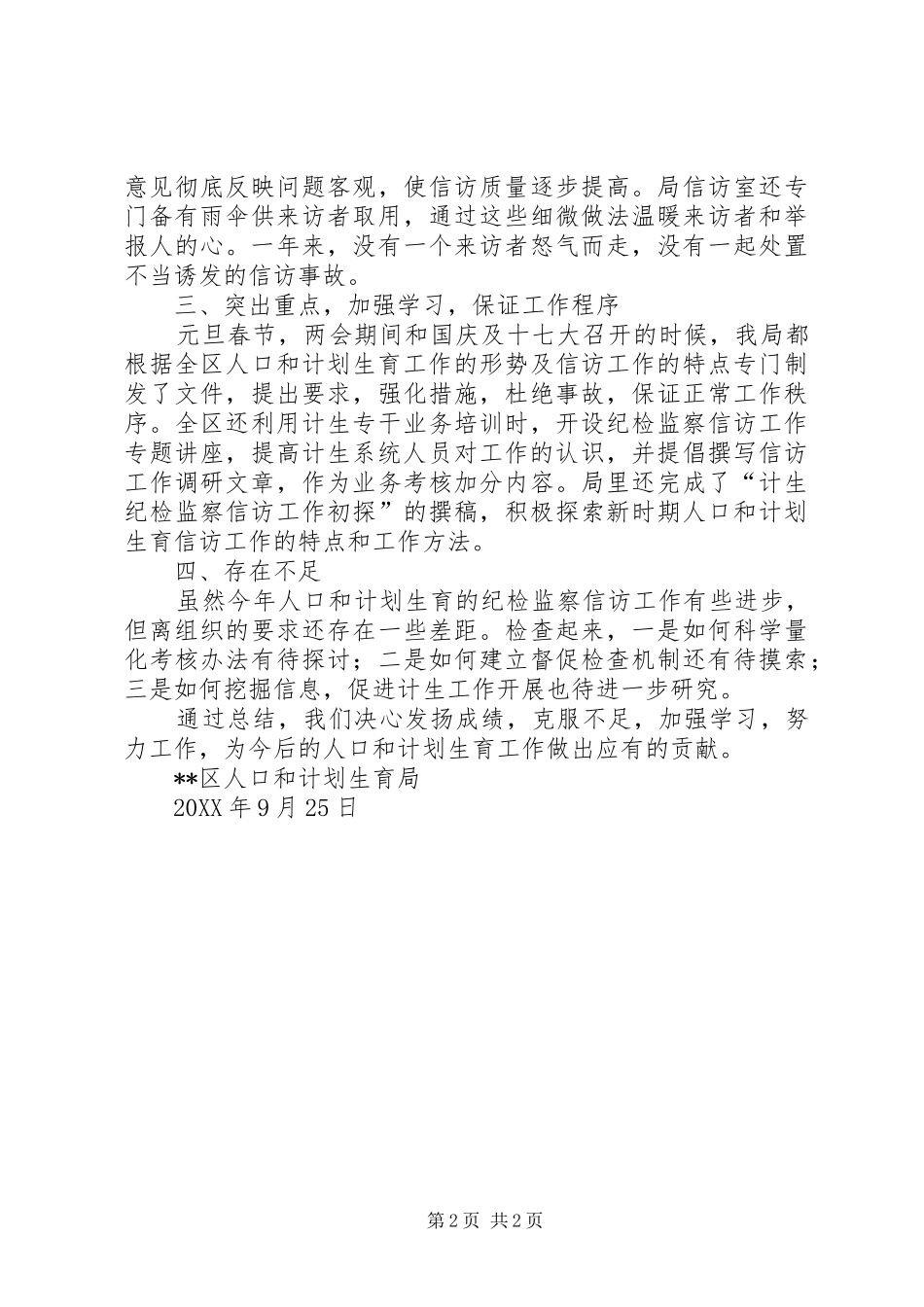 意见彻底反映问题客观，使信访质量逐步提高。局信访室还专门备有雨伞供来访者取用，通过这些细微做法温暖来访者和举报人的心。一年来，没有一个来访者怒气而走，没有一起处置不当诱发的信访事故。

三、突出重点，加强学习，保证工作程序

元旦春节，两会期间和国庆及十七大召开的时候，我局都根据全区人口和计划生育工作的形势及信访工作的特点专门制发了文件，提出要求，强化措施，杜绝事故，保证正常工作秩序。全区还利用计生专干业务培训时，开设纪检监察信访工作专题讲座，提高计生系统人员对工作的认识，并提倡撰写信访工作调研文章，作为业务考核加分内容。局里还完成了“计生纪检监察信访工作初探”的撰稿，积极探索新时期人口和计划生育信访工作的特点和工作方法。

四、存在不足

虽然今年人口和计划生育的纪检监察信访工作有些进步，但离组织的要求还存在一些差距。检查起来，一是如何科学量化考核办法有待探讨；二是如何建立督促检查机制还有待摸索；三是如何挖掘信息，促进计生工作开展也待进一步研究。

通过总结，我们决心发扬成绩，克服不足，加强学习，努力工作，为今后的人口和计划生育工作做出应有的贡献。

**区人口和计划生育局

20XX 年 9 月 25 日

第 2 页 共 2 页